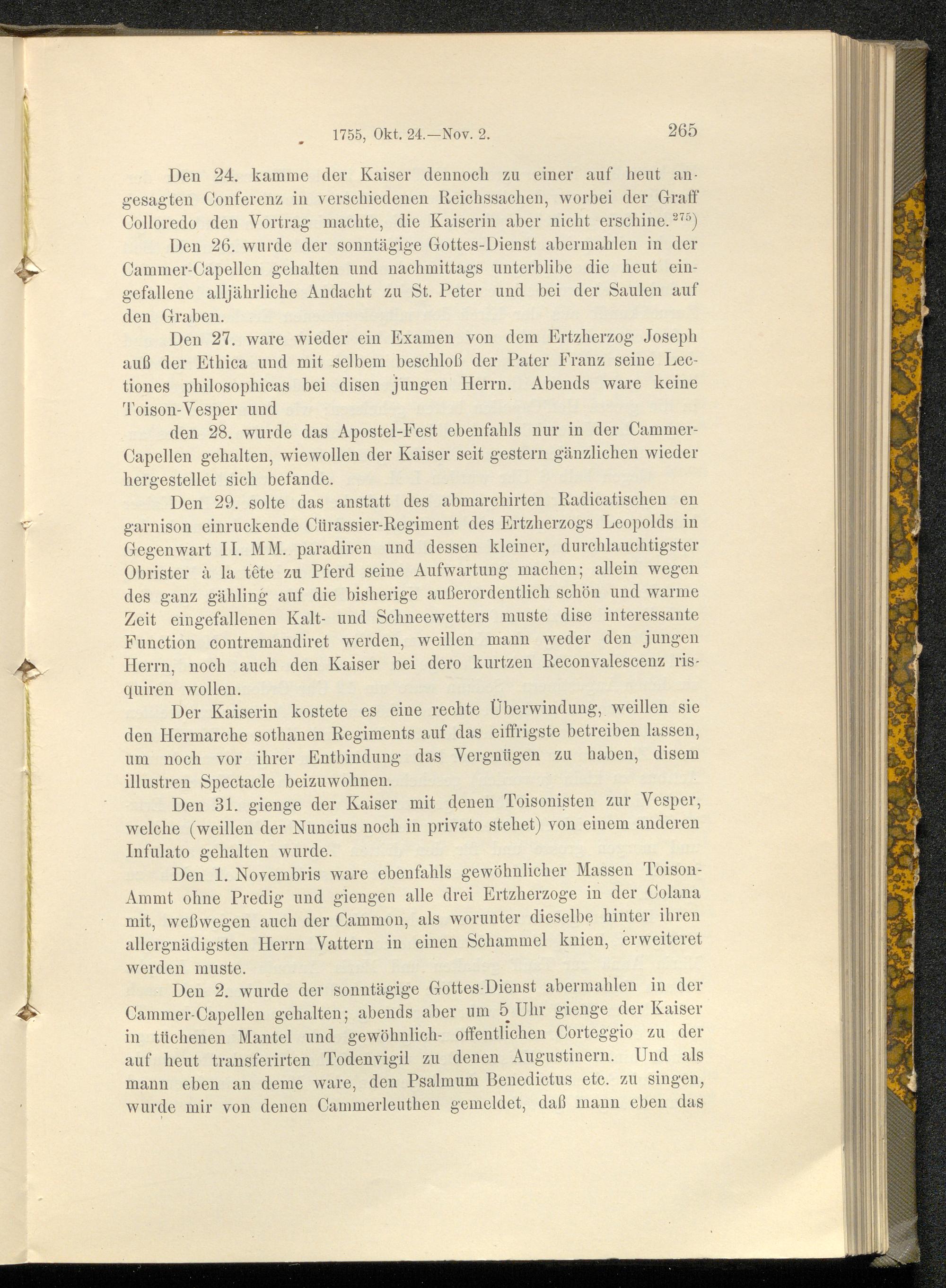 1755, Okt. 24.—Nov. 2. 265

Den 24. kamme der Kaiser dennoch zu einer auf heut angesagten Conferenz in verschiedenen Reichssachen, worbei der Graff Colloredo den Vortrag machte, die Kaiserin aber nicht erschine.$^{275}$)

Den 26. wurde der sonntägige Gottes-Dienst abermahlen in der Cammer-Capellen gehalten und nachmittags unterblibe die heut eingefallene alljährliche Andacht zu St. Peter und bei der Saulen auf den Graben.

Den 27. ware wieder ein Examen von dem Ertzherzog Joseph auß der Ethica und mit selbem beschloß der Pater Franz seine Lectiones philosophicas bei disen jungen Herrn. Abends ware keine Toison-Vesper und

den 28. wurde das Apostel-Fest ebenfahls nur in der Cammer-Capellen gehalten, wiewollen der Kaiser seit gestern gänzlichen wieder hergestellet sich befande.

Den 29. solte das anstatt des abmarchirten Radicatischen en garnison einruckende Cürassier-Regiment des Ertzherzogs Leopolds in Gegenwart II. MM. paradiren und dessen kleiner, durchlauchtigster Obrister à la tête zu Pferd seine Aufwartung machen; allein wegen des ganz gähling auf die bisherige außerordentlich schön und warme Zeit eingefallenen Kalt- und Schneewetters muste dise interessante Function contremandiret werden, weillen mann weder den jungen Herrn, noch auch den Kaiser bei dero kurtzen Reconvalescenz risquiren wollen.

Der Kaiserin kostete es eine rechte Überwindung, weillen sie den Hermarche sothanen Regiments auf das eiffrigste betreiben lassen, um noch vor ihrer Entbindung das Vergnügen zu haben, disem illustren Spectacle beizuwohnen.

Den 31. gienge der Kaiser mit denen Toisonisten zur Vesper, welche (weillen der Nuncius noch in privato stehet) von einem anderen Infulato gehalten wurde.

Den 1. Novembris ware ebenfahls gewöhnlicher Massen Toison-Ammt ohne Predig und giengen alle drei Ertzherzoge in der Colana mit, weßwegen auch der Cammon, als worunter dieselbe hinter ihren allergnädigsten Herrn Vattern in einen Schammel knien, erweiteret werden muste.

Den 2. wurde der sonntägige Gottes-Dienst abermahlen in der Cammer-Capellen gehalten; abends aber um 5 Uhr gienge der Kaiser in tüchenen Mantel und gewöhnlich- offentlichen Corteggio zu der auf heut transferirten Todenvigil zu denen Augustinern. Und als mann eben an deme ware, den Psalmum Benedictus etc. zu singen, wurde mir von denen Cammerleuthen gemeldet, daß mann eben das